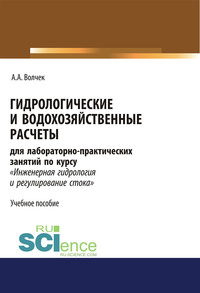 А.А. Волчек

ГИДРОЛОГИЧЕСКИЕ И ВОДОХОЗЯЙСТВЕННЫЕ РАСЧЕТЫ

для лабораторно-практических занятий по курсу «Инженерная гидрология и регулирование стока»

Учебное пособие

RU SCIence
RU-SCIENCE.COM